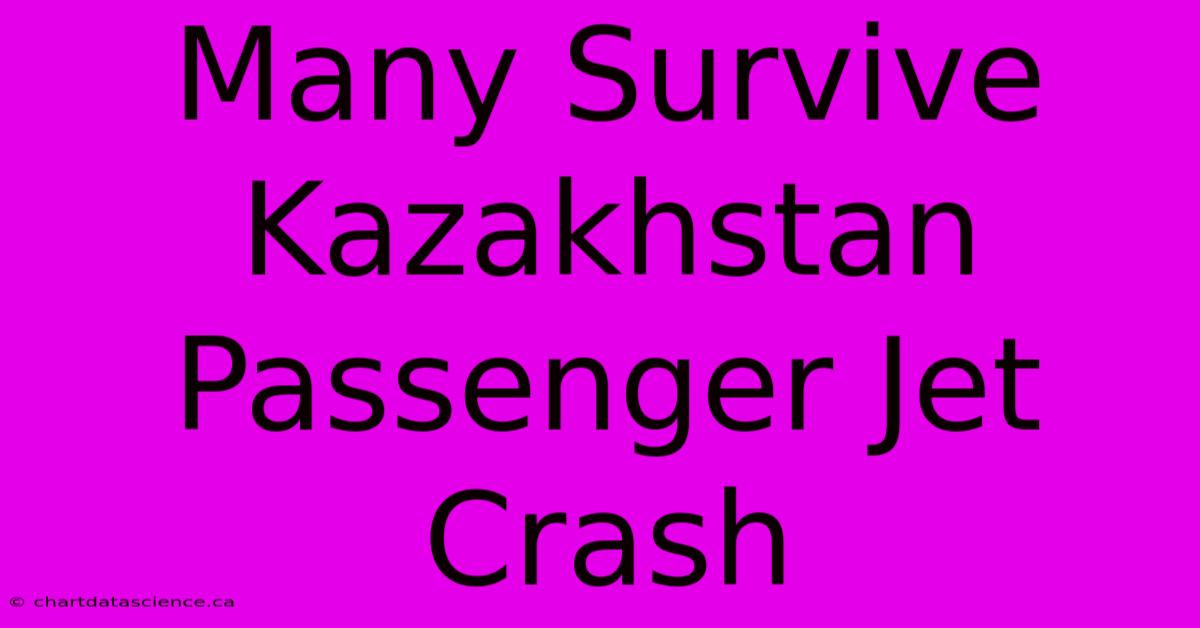 Many Survive Kazakhstan Passenger Jet Crash

© chartdatascience.ca